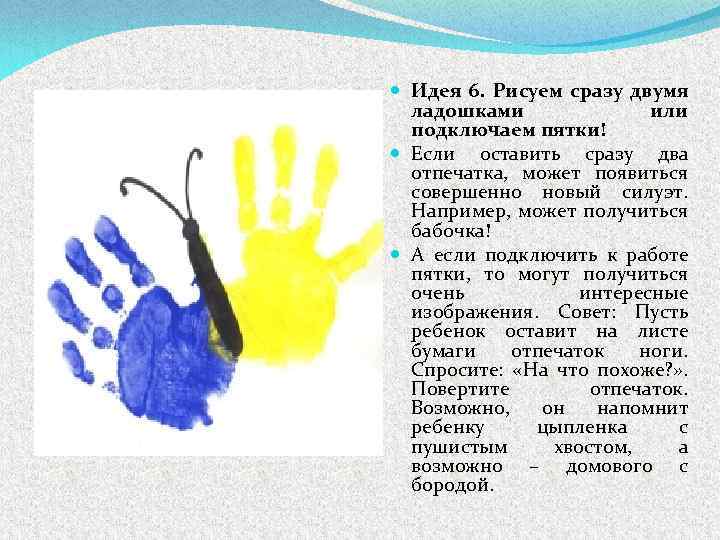 • Идея 6. Рисуем сразу двумя ладошками или подключаем пятки!

• Если оставить сразу два отпечатка, может появиться совершенно новый силуэт. Например, может получиться бабочка!

• А если подключить к работе пятки, то могут получиться очень интересные изображения. Совет: Пусть ребенок оставит на листе бумаги отпечаток ноги. Спросите: «На что похоже?». Повертите отпечаток. Возможно, он напомнит ребенку цыпленка с пушистым хвостом, а возможно – домового с бородой.